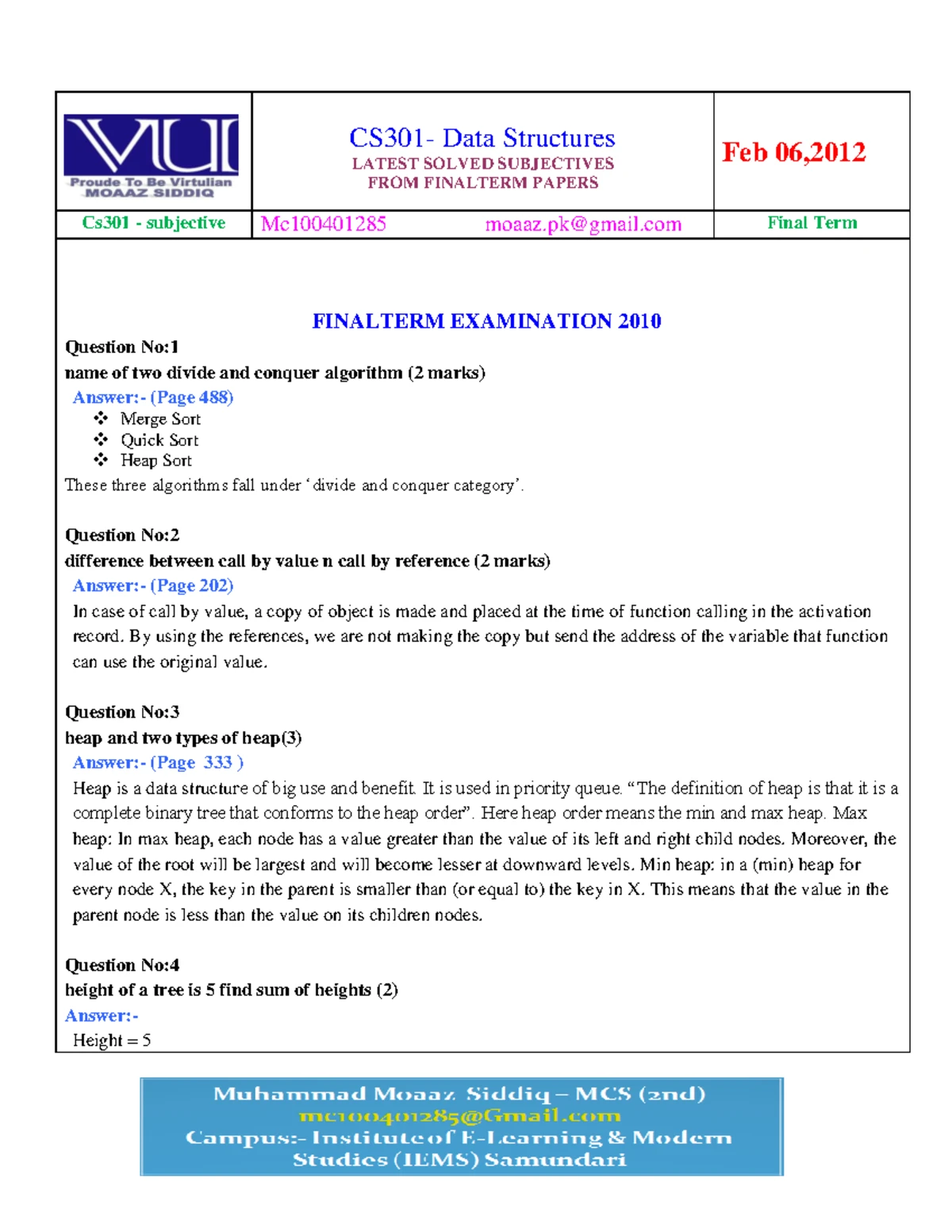 | VU Proude To Be Virtulian MOAAZ SIDDIQ | CS301- Data Structures LATEST SOLVED SUBJECTIVES FROM FINALTERM PAPERS | Feb 06,2012 |
|---|---|---|
| Cs301 - subjective | Mc100401285 moaaz.pk@gmail.com | Final Term |

FINALTERM EXAMINATION 2010

Question No:1
name of two divide and conquer algorithm (2 marks)
Answer:- (Page 488)
❖ Merge Sort
❖ Quick Sort
❖ Heap Sort
These three algorithms fall under 'divide and conquer category'.

Question No:2
difference between call by value n call by reference (2 marks)
Answer:- (Page 202)
In case of call by value, a copy of object is made and placed at the time of function calling in the activation record. By using the references, we are not making the copy but send the address of the variable that function can use the original value.

Question No:3
heap and two types of heap(3)
Answer:- (Page 333 )
Heap is a data structure of big use and benefit. It is used in priority queue. "The definition of heap is that it is a complete binary tree that conforms to the heap order". Here heap order means the min and max heap. Max heap: In max heap, each node has a value greater than the value of its left and right child nodes. Moreover, the value of the root will be largest and will become lesser at downward levels. Min heap: in a (min) heap for every node X, the key in the parent is smaller than (or equal to) the key in X. This means that the value in the parent node is less than the value on its children nodes.

Question No:4
height of a tree is 5 find sum of heights (2)
Answer:-
Height = 5

Muhammad Moaaz Siddiq – MCS (2nd)
mc100401285@Gmail.com
Campus:- Institute of E-Learning & Modern Studies (IEMS) Samundari